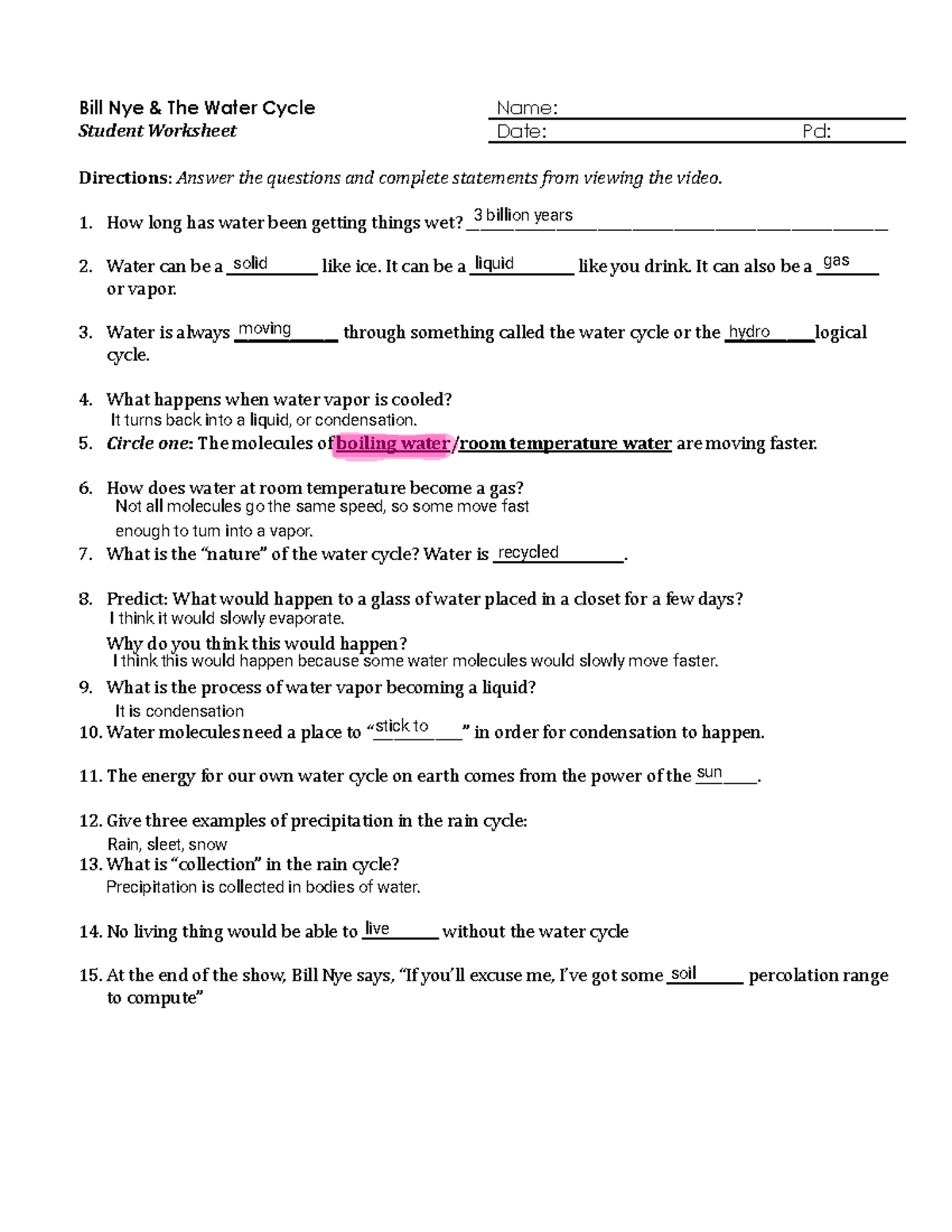 Bill Nye & The Water Cycle
Student Worksheet

Name:
Date: Pd:

Directions: Answer the questions and complete statements from viewing the video.

1. How long has water been getting things wet? 3 billion years

2. Water can be a solid like ice. It can be a liquid like you drink. It can also be a gas or vapor.

3. Water is always moving through something called the water cycle or the hydro logical cycle.

4. What happens when water vapor is cooled?
It turns back into a liquid, or condensation.

5. Circle one: The molecules of boiling water/room temperature water are moving faster.

6. How does water at room temperature become a gas?
Not all molecules go the same speed, so some move fast enough to turn into a vapor.

7. What is the "nature" of the water cycle? Water is recycled.

8. Predict: What would happen to a glass of water placed in a closet for a few days?
I think it would slowly evaporate.
Why do you think this would happen?
I think this would happen because some water molecules would slowly move faster.

9. What is the process of water vapor becoming a liquid?
It is condensation

10. Water molecules need a place to "stick to" in order for condensation to happen.

11. The energy for our own water cycle on earth comes from the power of the sun.

12. Give three examples of precipitation in the rain cycle:
Rain, sleet, snow

13. What is "collection" in the rain cycle?
Precipitation is collected in bodies of water.

14. No living thing would be able to live without the water cycle

15. At the end of the show, Bill Nye says, "If you'll excuse me, I've got some soil percolation range to compute"